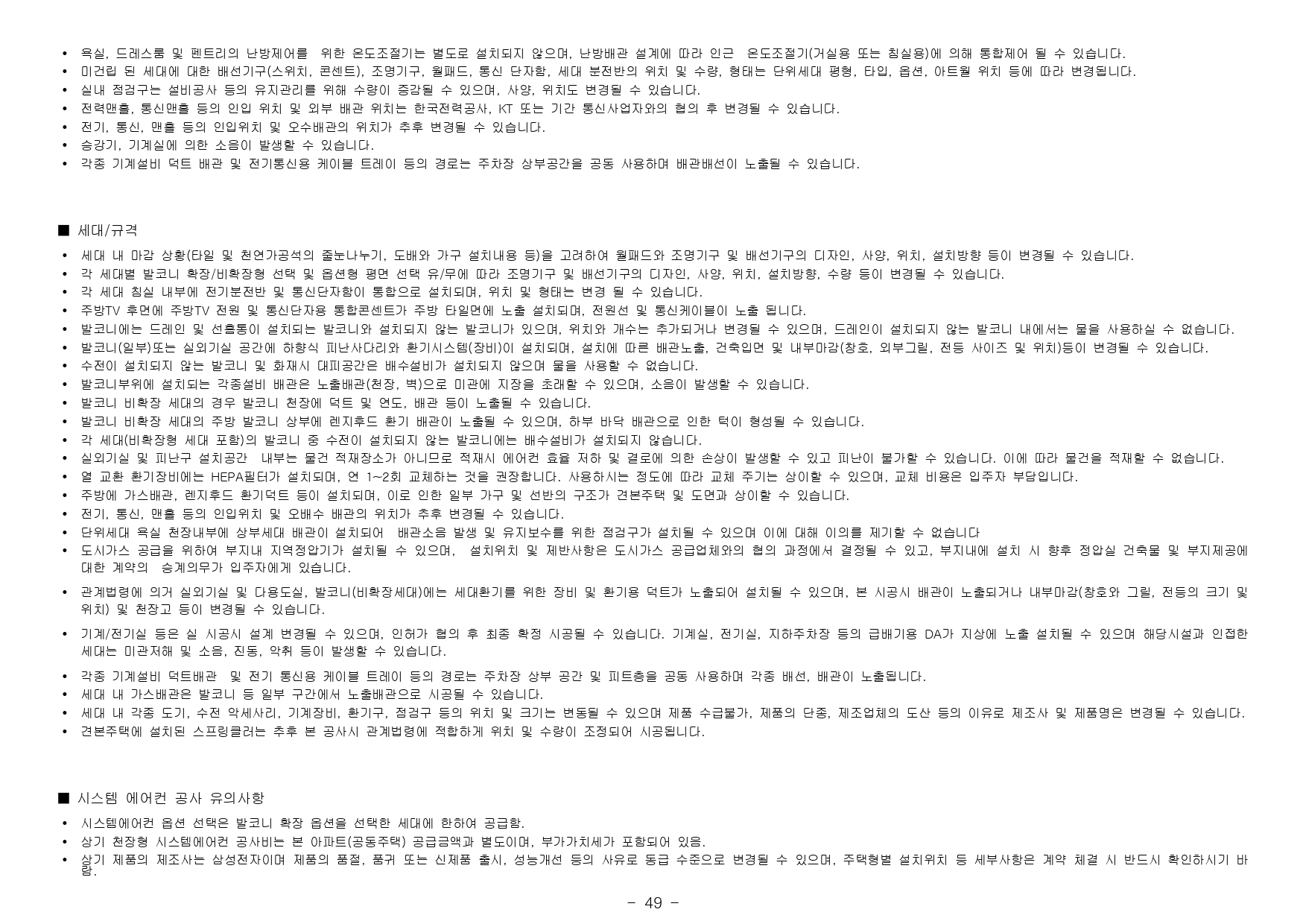 • 욕실, 드레스룸 및 펜트리의 난방제어를 위한 온도조절기는 별도로 설치되지 않으며, 난방배관 설계에 따라 인근 온도조절기(거실용 또는 침실용)에 의해 통합제어 될 수 있습니다.
• 미건립 된 세대에 대한 배선기구(스위치, 콘센트), 조명기구, 월패드, 통신 단자함, 세대 분전반의 위치 및 수량, 형태는 단위세대 평형, 타입, 옵션, 아트월 위치 등에 따라 변경됩니다.
• 실내 점검구는 설비공사 등의 유지관리를 위해 수량이 증감될 수 있으며, 사양, 위치도 변경될 수 있습니다.
• 전력맨홀, 통신맨홀 등의 인입 위치 및 외부 배관 위치는 한국전력공사, KT 또는 기간 통신사업자와의 협의 후 변경될 수 있습니다.
• 전기, 통신, 맨홀 등의 인입위치 및 오수배관의 위치가 추후 변경될 수 있습니다.
• 승강기, 기계실에 의한 소음이 발생할 수 있습니다.
• 각종 기계설비 덕트 배관 및 전기통신용 케이블 트레이 등의 경로는 주차장 상부공간을 공동 사용하며 배관배선이 노출될 수 있습니다.

■ 세대/규격

• 세대 내 마감 상황(타일 및 천연가공석의 줄눈나누기, 도배와 가구 설치내용 등)을 고려하여 월패드와 조명기구 및 배선기구의 디자인, 사양, 위치, 설치방향 등이 변경될 수 있습니다.
• 각 세대별 발코니 확장/비확장형 선택 및 옵션형 평면 선택 유/무에 따라 조명기구 및 배선기구의 디자인, 사양, 위치, 설치방향, 수량 등이 변경될 수 있습니다.
• 각 세대 침실 내부에 전기분전반 및 통신단자함이 통합으로 설치되며, 위치 및 형태는 변경 될 수 있습니다.
• 주방TV 후면에 주방TV 전원 및 통신단자용 통합콘센트가 주방 타일면에 노출 설치되며, 전원선 및 통신케이블이 노출 됩니다.
• 발코니에는 드레인 및 선홈통이 설치되는 발코니와 설치되지 않는 발코니가 있으며, 위치와 개수는 추가되거나 변경될 수 있으며, 드레인이 설치되지 않는 발코니 내에서는 물을 사용하실 수 없습니다.
• 발코니(일부)또는 실외기실 공간에 하향식 피난사다리와 환기시스템(장비)이 설치되며, 설치에 따른 배관노출, 건축입면 및 내부마감(창호, 외부그릴, 전등 사이즈 및 위치)등이 변경될 수 있습니다.
• 수전이 설치되지 않는 발코니 및 화재시 대피공간은 배수설비가 설치되지 않으며 물을 사용할 수 없습니다.
• 발코니부위에 설치되는 각종설비 배관은 노출배관(천장, 벽)으로 미관에 지장을 초래할 수 있으며, 소음이 발생할 수 있습니다.
• 발코니 비확장 세대의 경우 발코니 천장에 덕트 및 연도, 배관 등이 노출될 수 있습니다.
• 발코니 비확장 세대의 주방 발코니 상부에 렌지후드 환기 배관이 노출될 수 있으며, 하부 바닥 배관으로 인한 턱이 형성될 수 있습니다.
• 각 세대(비확장형 세대 포함)의 발코니 중 수전이 설치되지 않는 발코니에는 배수설비가 설치되지 않습니다.
• 실외기실 및 피난구 설치공간 내부는 물건 적재장소가 아니므로 적재시 에어컨 효율 저하 및 결로에 의한 손상이 발생할 수 있고 피난이 불가할 수 있습니다. 이에 따라 물건을 적재할 수 없습니다.
• 열 교환 환기장비에는 HEPA필터가 설치되며, 연 1~2회 교체하는 것을 권장합니다. 사용하시는 정도에 따라 교체 주기는 상이할 수 있으며, 교체 비용은 입주자 부담입니다.
• 주방에 가스배관, 렌지후드 환기덕트 등이 설치되며, 이로 인한 일부 가구 및 선반의 구조가 견본주택 및 도면과 상이할 수 있습니다.
• 전기, 통신, 맨홀 등의 인입위치 및 오배수 배관의 위치가 추후 변경될 수 있습니다.
• 단위세대 욕실 천장내부에 상부세대 배관이 설치되어 배관소음 발생 및 유지보수를 위한 점검구가 설치될 수 있으며 이에 대해 이의를 제기할 수 없습니다
• 도시가스 공급을 위하여 부지내 지역정압기가 설치될 수 있으며, 설치위치 및 제반사항은 도시가스 공급업체와의 협의 과정에서 결정될 수 있고, 부지내에 설치 시 향후 정압실 건축물 및 부지제공에 대한 계약의 승계의무가 입주자에게 있습니다.
• 관계법령에 의거 실외기실 및 다용도실, 발코니(비확장세대)에는 세대환기를 위한 장비 및 환기용 덕트가 노출되어 설치될 수 있으며, 본 시공시 배관이 노출되거나 내부마감(창호와 그릴, 전등의 크기 및 위치) 및 천장고 등이 변경될 수 있습니다.
• 기계/전기실 등은 실 시공시 설계 변경될 수 있으며, 인허가 협의 후 최종 확정 시공될 수 있습니다. 기계실, 전기실, 지하주차장 등의 급배기용 DA가 지상에 노출 설치될 수 있으며 해당시설과 인접한 세대는 미관저해 및 소음, 진동, 악취 등이 발생할 수 있습니다.
• 각종 기계설비 덕트배관 및 전기 통신용 케이블 트레이 등의 경로는 주차장 상부 공간 및 피트층을 공동 사용하며 각종 배선, 배관이 노출됩니다.
• 세대 내 가스배관은 발코니 등 일부 구간에서 노출배관으로 시공될 수 있습니다.
• 세대 내 각종 도기, 수전 악세사리, 기계장비, 환기구, 점검구 등의 위치 및 크기는 변동될 수 있으며 제품 수급불가, 제품의 단종, 제조업체의 도산 등의 이유로 제조사 및 제품명은 변경될 수 있습니다.
• 견본주택에 설치된 스프링클러는 추후 본 공사시 관계법령에 적합하게 위치 및 수량이 조정되어 시공됩니다.

■ 시스템 에어컨 공사 유의사항

• 시스템에어컨 옵션 선택은 발코니 확장 옵션을 선택한 세대에 한하여 공급함.
• 상기 천장형 시스템에어컨 공사비는 본 아파트(공동주택) 공급금액과 별도이며, 부가가치세가 포함되어 있음.
• 상기 제품의 제조사는 삼성전자이며 제품의 품절, 품귀 또는 신제품 출시, 성능개선 등의 사유로 동급 수준으로 변경될 수 있으며, 주택형별 설치위치 등 세부사항은 계약 체결 시 반드시 확인하시기 바람.

- 49 -